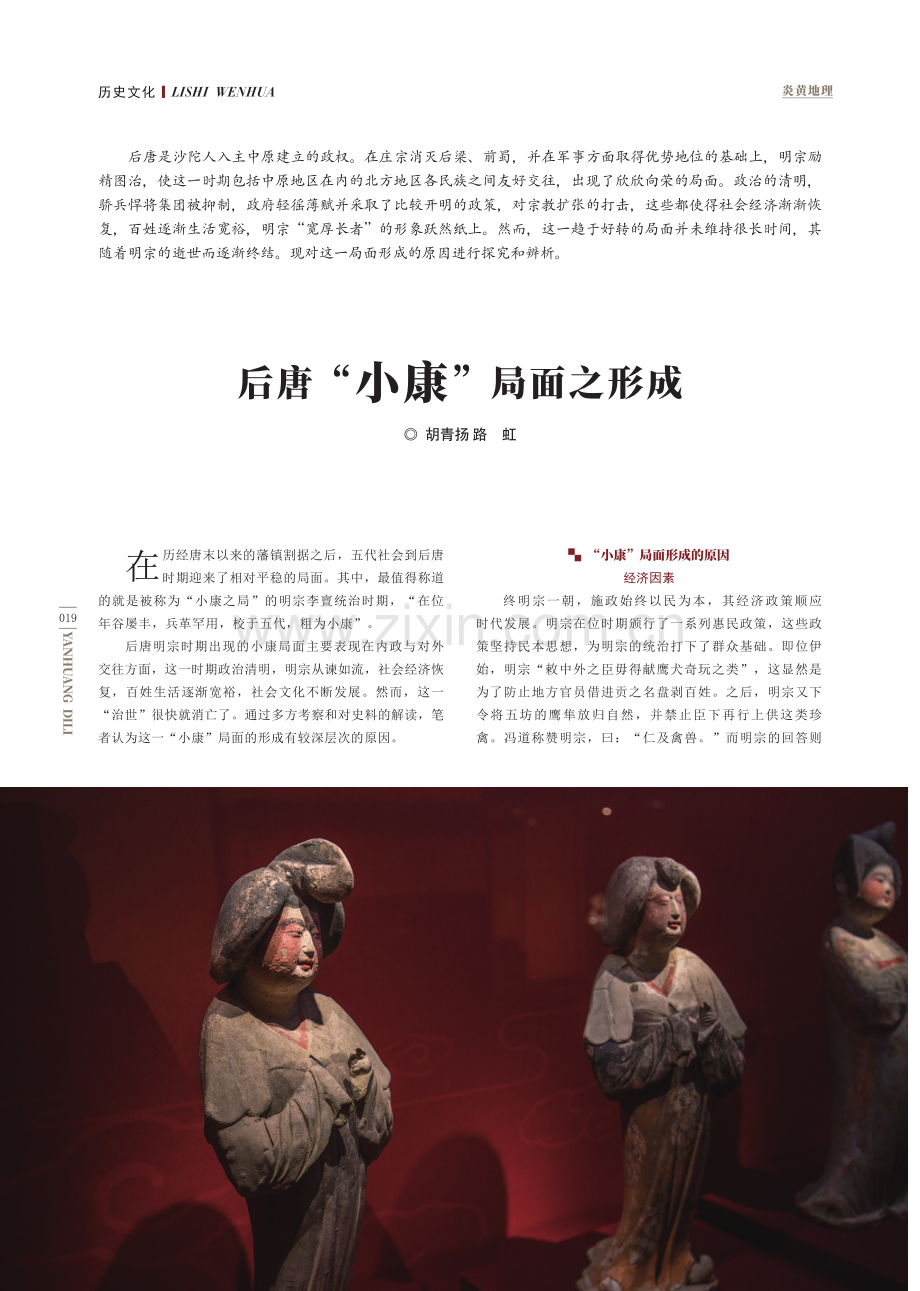 历史文化 LISHI WENHUA

炎黄地理

后唐是沙陀人入主中原建立的政权。在庄宗消灭后梁、前蜀，并在军事方面取得优势地位的基础上，明宗励精图治，使这一时期包括中原地区在内的北方地区各民族之间友好交往，出现了欣欣向荣的局面。政治的清明，骄兵悍将集团被抑制，政府轻徭薄赋并采取了比较开明的政策，对宗教扩张的打击，这些都使得社会经济渐渐恢复，百姓逐渐生活宽裕，明宗“宽厚长者”的形象跃然纸上。然而，这一趋于好转的局面并未维持很长时间，其随着明宗的逝世而逐渐终结。现对这一局面形成的原因进行探究和辨析。

后唐“小康”局面之形成

◎ 胡青扬 路 虹

019

YANHUANG DILI

在历经唐末以来的藩镇割据之后，五代社会到后唐时期迎来了相对平稳的局面。其中，最值得称道的就是被称为“小康之局”的明宗李亶统治时期，“在位年谷屡丰，兵革罕用，校于五代，粗为小康”。

后唐明宗时期出现的小康局面主要表现在内政与对外交往方面，这一时期政治清明，明宗从谏如流，社会经济恢复，百姓生活逐渐宽裕，社会文化不断发展。然而，这一“治世”很快就消亡了。通过多方考察和对史料的解读，笔者认为这一“小康”局面的形成有较深层次的原因。

“小康”局面形成的原因

经济因素

终明宗一朝，施政始终以民为本，其经济政策顺应时代发展。明宗在位时期颁行了一系列惠民政策，这些政策坚持民本思想，为明宗的统治打下了群众基础。即位伊始，明宗“敕中外之臣毋得献鹰犬奇玩之类”，这显然是为了防止地方官员借进贡之名盘剥百姓。之后，明宗又下令将五坊的鹰隼放归自然，并禁止臣下再行上供这类珍禽。冯道称赞明宗，曰：“仁及禽兽。”而明宗的回答则

www.zixin.com.cn